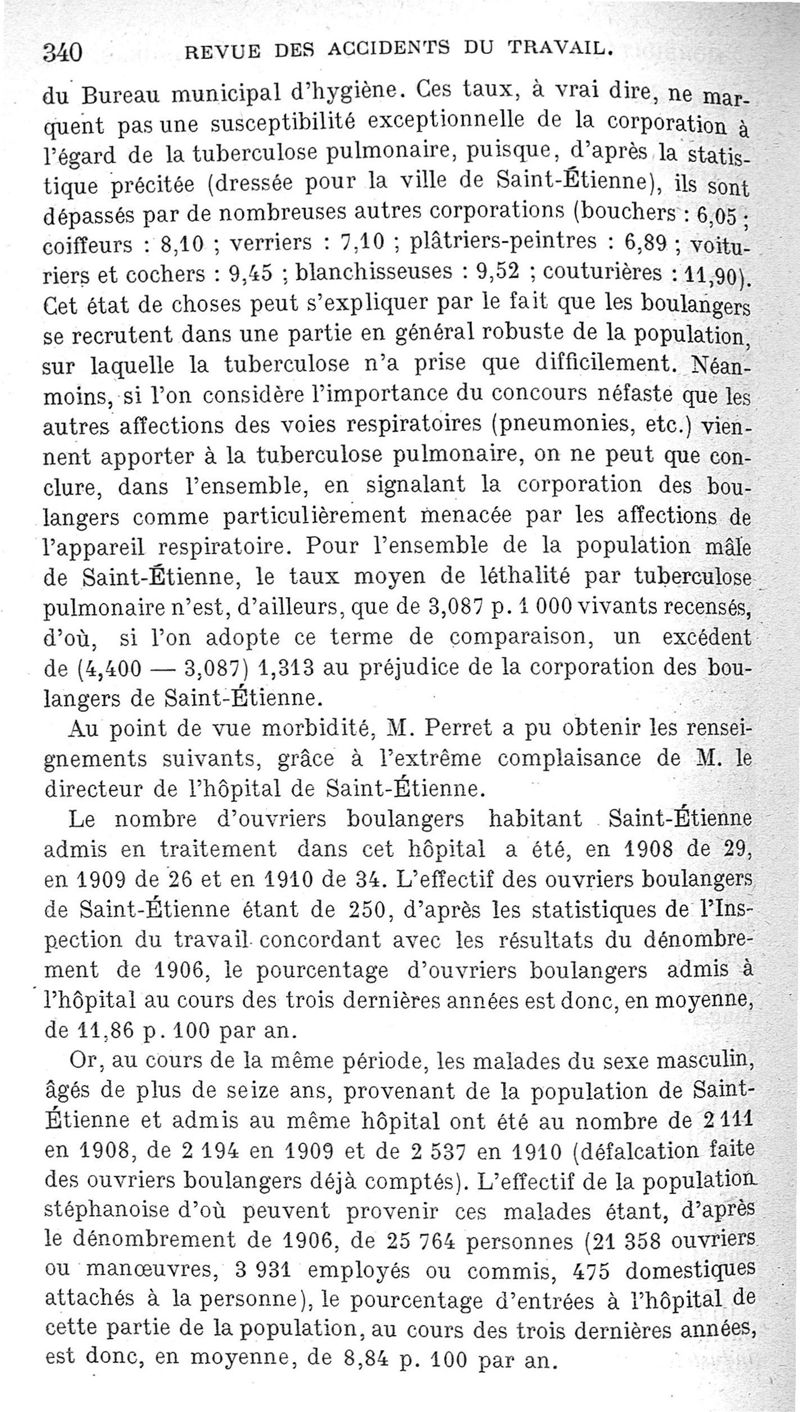 340 REVUE DES ACCIDENTS DU TRAVAIL.

du Bureau municipal d'hygiène. Ces taux, à vrai dire, ne marquent pas une susceptibilité exceptionnelle de la corporation à l'égard de la tuberculose pulmonaire, puisque, d'après la statistique précitée (dressée pour la ville de Saint-Étienne), ils sont dépassés par de nombreuses autres corporations (bouchers : 6,05 ; coiffeurs : 8,10 ; verriers : 7,10 ; plâtriers-peintres : 6,89 ; voituriers et cochers : 9,45 ; blanchisseuses : 9,52 ; couturières : 11,90). Cet état de choses peut s'expliquer par le fait que les boulangers se recrutent dans une partie en général robuste de la population, sur laquelle la tuberculose n'a prise que difficilement. Néanmoins, si l'on considère l'importance du concours néfaste que les autres affections des voies respiratoires (pneumonies, etc.) viennent apporter à la tuberculose pulmonaire, on ne peut que conclure, dans l'ensemble, en signalant la corporation des boulangers comme particulièrement menacée par les affections de l'appareil respiratoire. Pour l'ensemble de la population mâle de Saint-Étienne, le taux moyen de léthalité par tuberculose pulmonaire n'est, d'ailleurs, que de 3,087 p. 1 000 vivants recensés, d'où, si l'on adopte ce terme de comparaison, un excédent de (4,400 — 3,087) 1,313 au préjudice de la corporation des boulangers de Saint-Étienne.

Au point de vue morbidité, M. Perret a pu obtenir les renseignements suivants, grâce à l'extrême complaisance de M. le directeur de l'hôpital de Saint-Étienne.

Le nombre d'ouvriers boulangers habitant Saint-Étienne admis en traitement dans cet hôpital a été, en 1908 de 29, en 1909 de 26 et en 1910 de 34. L'effectif des ouvriers boulangers de Saint-Étienne étant de 250, d'après les statistiques de l'Inspection du travail concordant avec les résultats du dénombrement de 1906, le pourcentage d'ouvriers boulangers admis à l'hôpital au cours des trois dernières années est donc, en moyenne, de 11,86 p. 100 par an.

Or, au cours de la même période, les malades du sexe masculin, âgés de plus de seize ans, provenant de la population de Saint-Étienne et admis au même hôpital ont été au nombre de 2 111 en 1908, de 2 194 en 1909 et de 2 537 en 1910 (défalcation faite des ouvriers boulangers déjà comptés). L'effectif de la population stéphanoise d'où peuvent provenir ces malades étant, d'après le dénombrement de 1906, de 25 764 personnes (21 358 ouvriers ou manœuvres, 3 931 employés ou commis, 475 domestiques attachés à la personne), le pourcentage d'entrées à l'hôpital de cette partie de la population, au cours des trois dernières années, est donc, en moyenne, de 8,84 p. 100 par an.